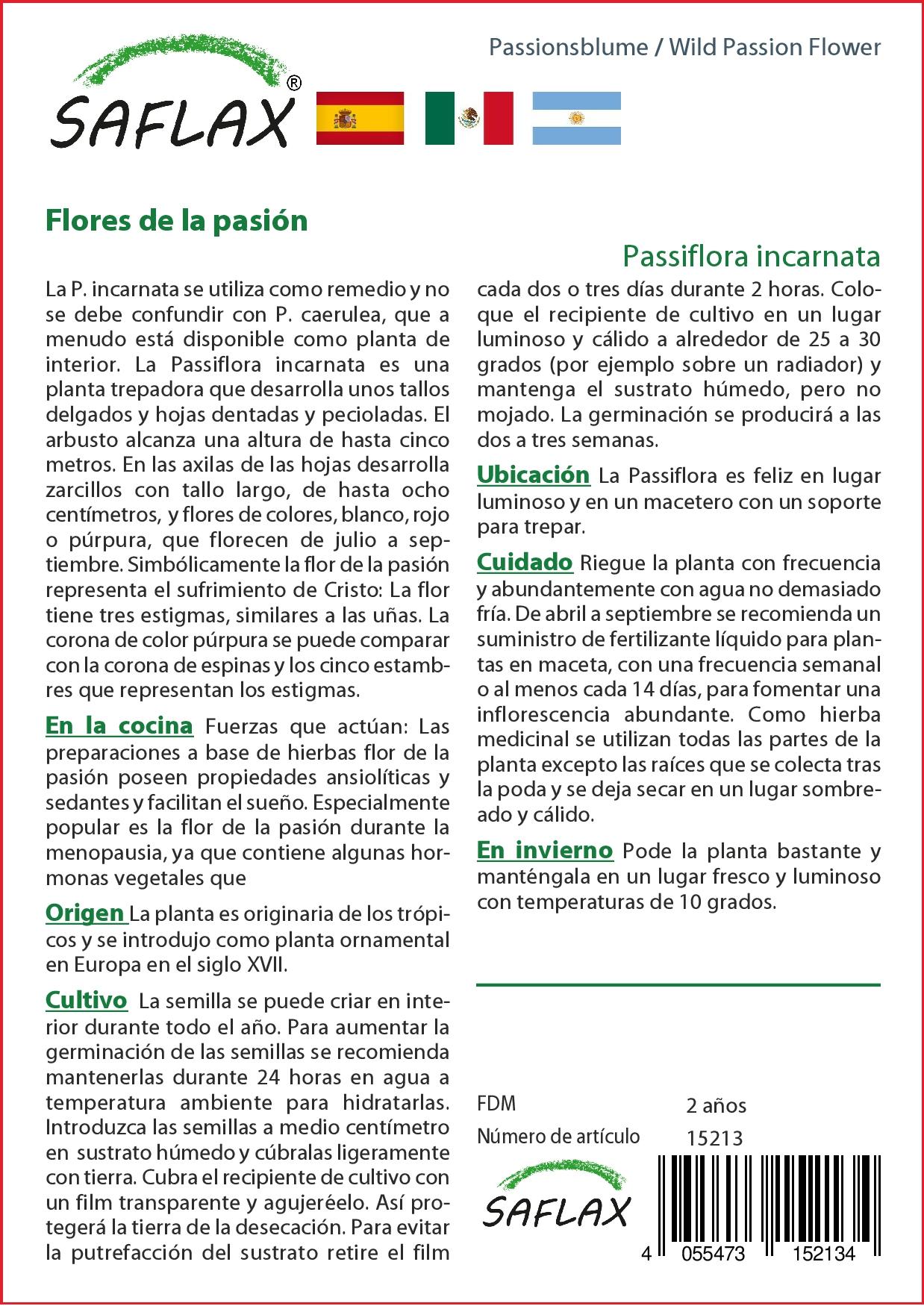 Passionsblume / Wild Passion Flower

SAFLAX®

Flores de la pasión

Passiflora incarnata

La P. incarnata se utiliza como remedio y no se debe confundir con P. caerulea, que a menudo está disponible como planta de interior. La Passiflora incarnata es una planta trepadora que desarrolla unos tallos delgados y hojas dentadas y pecioladas. El arbusto alcanza una altura de hasta cinco metros. En las axilas de las hojas desarrolla zarcillos con tallo largo, de hasta ocho centímetros, y flores de colores, blanco, rojo o púrpura, que florecen de julio a septiembre. Simbólicamente la flor de la pasión representa el sufrimiento de Cristo: La flor tiene tres estigmas, similares a las uñas. La corona de color púrpura se puede comparar con la corona de espinas y los cinco estambres que representan los estigmas.

En la cocina Fuerzas que actúan: Las preparaciones a base de hierbas flor de la pasión poseen propiedades ansiolíticas y sedantes y facilitan el sueño. Especialmente popular es la flor de la pasión durante la menopausia, ya que contiene algunas hormonas vegetales que

Origen La planta es originaria de los trópicos y se introdujo como planta ornamental en Europa en el siglo XVII.

Cultivo La semilla se puede criar en interior durante todo el año. Para aumentar la germinación de las semillas se recomienda mantenerlas durante 24 horas en agua a temperatura ambiente para hidratarlas. Introduzca las semillas a medio centímetro en sustrato húmedo y cúbralas ligeramente con tierra. Cubra el recipiente de cultivo con un film transparente y agujeréelo. Así protegerá la tierra de la desecación. Para evitar la putrefacción del sustrato retire el film cada dos o tres días durante 2 horas. Coloque el recipiente de cultivo en un lugar luminoso y cálido a alrededor de 25 a 30 grados (por ejemplo sobre un radiador) y mantenga el sustrato húmedo, pero no mojado. La germinación se producirá a las dos a tres semanas.

Ubicación La Passiflora es feliz en lugar luminoso y en un macetero con un soporte para trepar.

Cuidado Riegue la planta con frecuencia y abundantemente con agua no demasiado fría. De abril a septiembre se recomienda un suministro de fertilizante líquido para plantas en maceta, con una frecuencia semanal o al menos cada 14 días, para fomentar una inflorescencia abundante. Como hierba medicinal se utilizan todas las partes de la planta excepto las raíces que se colecta tras la poda y se deja secar en un lugar sombreado y cálido.

En invierno Pode la planta bastante y manténgala en un lugar fresco y luminoso con temperaturas de 10 grados.

FDM 2 años
Número de artículo 15213

SAFLAX

4 055473 152134